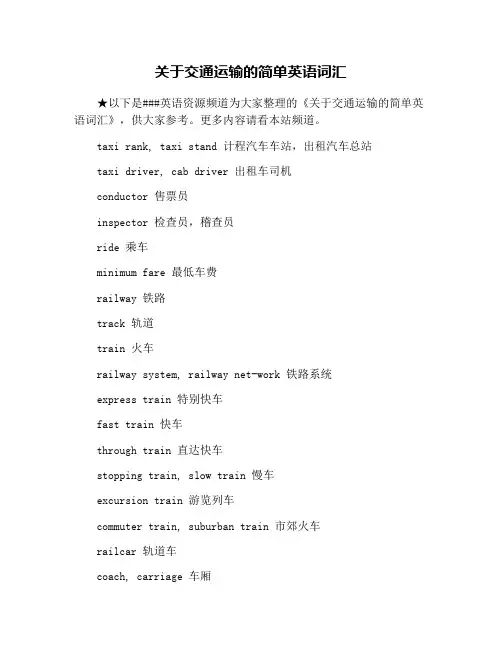 关于交通运输的简单英语词汇

★以下是###英语资源频道为大家整理的《关于交通运输的简单英语词汇》，供大家参考。更多内容请看本站频道。

taxi rank, taxi stand 计程汽车车站，出租汽车总站

taxi driver, cab driver 出租车司机

conductor 售票员

inspector 检查员，稽查员

ride 乘车

minimum fare 最低车费

railway 铁路

track 轨道

train 火车

railway system, railway net-work 铁路系统

express train 特别快车

fast train 快车

through train 直达快车

stopping train, slow train 慢车

excursion train 游览列车

commuter train, suburban train 市郊火车

railcar 轨道车

coach, carriage 车厢